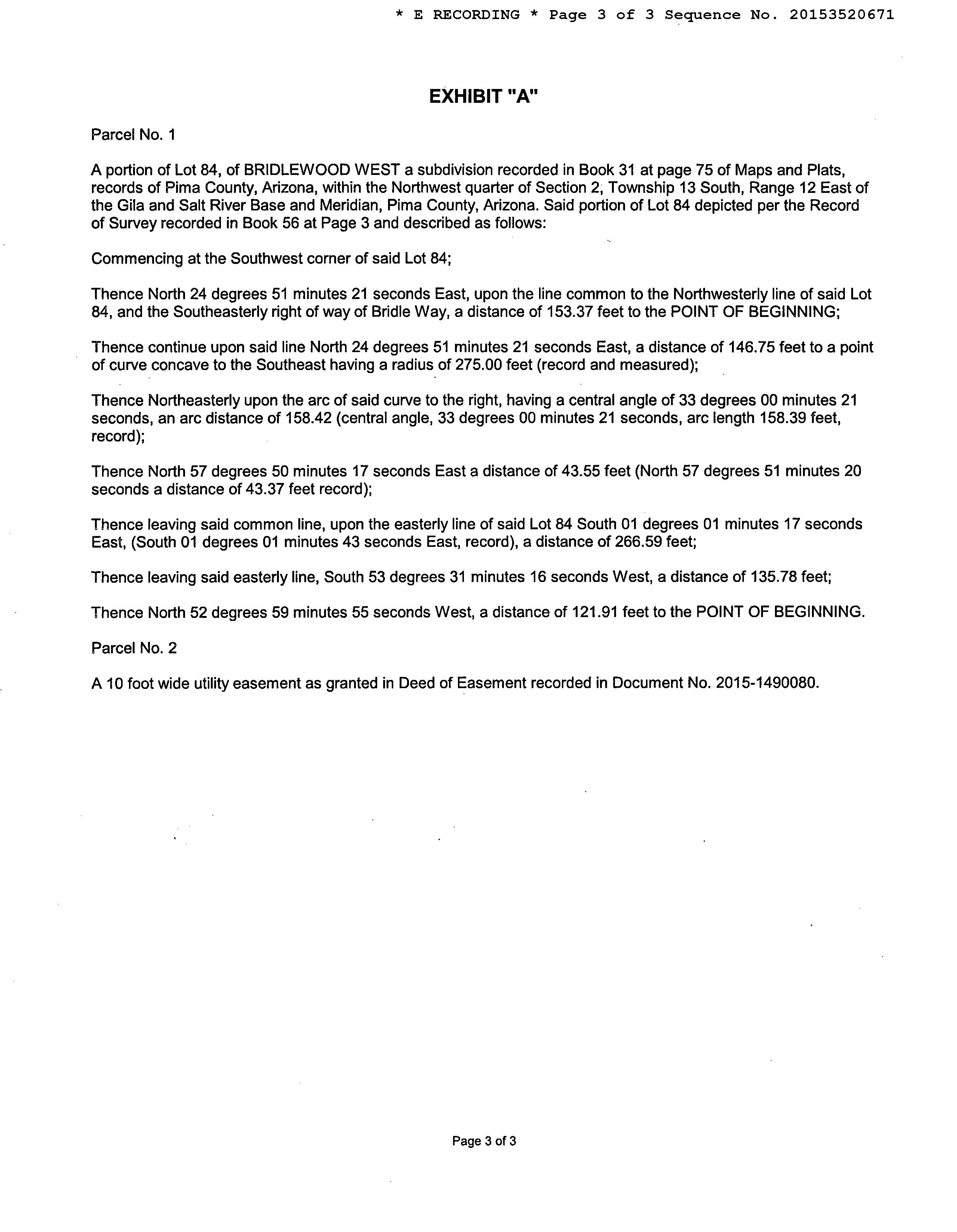 * E RECORDING * Page 3 of 3 Sequence No. 20153520671

EXHIBIT "A"

Parcel No. 1

A portion of Lot 84, of BRIDLEWOOD WEST a subdivision recorded in Book 31 at page 75 of Maps and Plats, records of Pima County, Arizona, within the Northwest quarter of Section 2, Township 13 South, Range 12 East of the Gila and Salt River Base and Meridian, Pima County, Arizona. Said portion of Lot 84 depicted per the Record of Survey recorded in Book 56 at Page 3 and described as follows:

Commencing at the Southwest corner of said Lot 84;

Thence North 24 degrees 51 minutes 21 seconds East, upon the line common to the Northwesterly line of said Lot 84, and the Southeasterly right of way of Bridle Way, a distance of 153.37 feet to the POINT OF BEGINNING;

Thence continue upon said line North 24 degrees 51 minutes 21 seconds East, a distance of 146.75 feet to a point of curve concave to the Southeast having a radius of 275.00 feet (record and measured);

Thence Northeasterly upon the arc of said curve to the right, having a central angle of 33 degrees 00 minutes 21 seconds, an arc distance of 158.42 (central angle, 33 degrees 00 minutes 21 seconds, arc length 158.39 feet, record);

Thence North 57 degrees 50 minutes 17 seconds East a distance of 43.55 feet (North 57 degrees 51 minutes 20 seconds a distance of 43.37 feet record);

Thence leaving said common line, upon the easterly line of said Lot 84 South 01 degrees 01 minutes 17 seconds East, (South 01 degrees 01 minutes 43 seconds East, record), a distance of 266.59 feet;

Thence leaving said easterly line, South 53 degrees 31 minutes 16 seconds West, a distance of 135.78 feet;

Thence North 52 degrees 59 minutes 55 seconds West, a distance of 121.91 feet to the POINT OF BEGINNING.

Parcel No. 2

A 10 foot wide utility easement as granted in Deed of Easement recorded in Document No. 2015-1490080.

Page 3 of 3